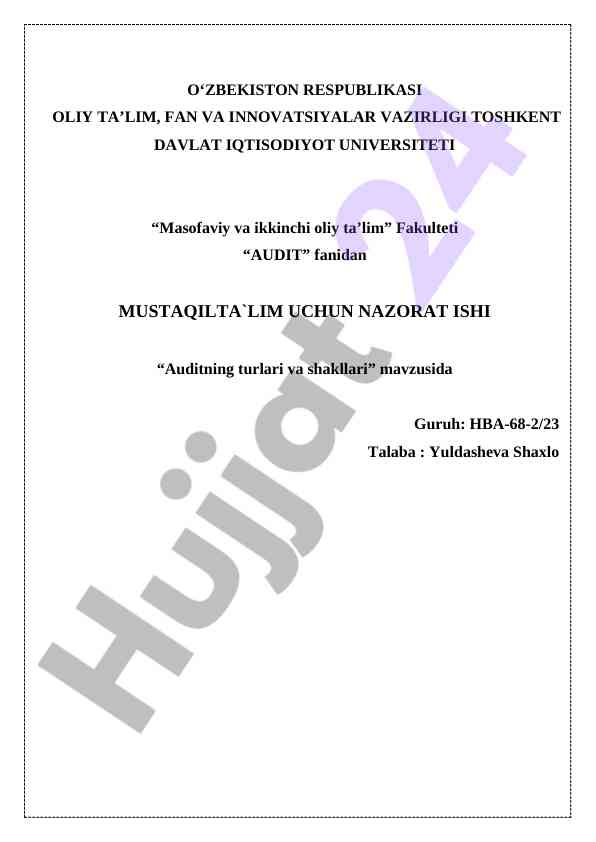 O‘ZBEKISTON RESPUBLIKASI
OLIY TA’LIM, FAN VA INNOVATSIYALAR VAZIRLIGI TOSHKENT DAVLAT IQTISODIYOT UNIVERSITETI

“Masofaviy va ikkinchi oliy ta’lim” Fakulteti
“AUDIT” fanidan

MUSTAQILTA`LIM UCHUN NAZORAT ISHI

“Auditning turlari va shakllari” mavzusida

Guruh: HBA-68-2/23
Talaba : Yuldasheva Shaxlo

Hujjat 24